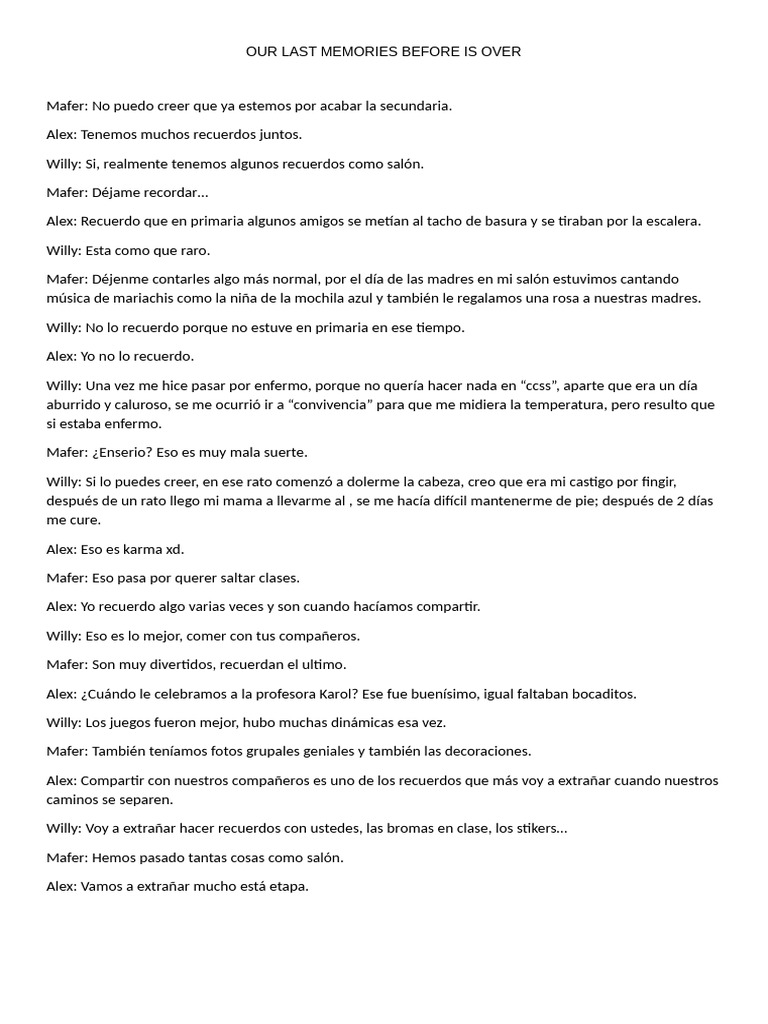 OUR LAST MEMORIES BEFORE IS OVER

Mafer: No puedo creer que ya estemos por acabar la secundaria.

Alex: Tenemos muchos recuerdos juntos.

Willy: Si, realmente tenemos algunos recuerdos como salón.

Mafer: Déjame recordar…

Alex: Recuerdo que en primaria algunos amigos se metían al tacho de basura y se tiraban por la escalera.

Willy: Esta como que raro.

Mafer: Déjenme contarles algo más normal, por el día de las madres en mi salón estuvimos cantando música de mariachis como la niña de la mochila azul y también le regalamos una rosa a nuestras madres.

Willy: No lo recuerdo porque no estuve en primaria en ese tiempo.

Alex: Yo no lo recuerdo.

Willy: Una vez me hice pasar por enfermo, porque no quería hacer nada en "ccss", aparte que era un día aburrido y caluroso, se me ocurrió ir a "convivencia" para que me midiera la temperatura, pero resulto que si estaba enfermo.

Mafer: ¿Enserio? Eso es muy mala suerte.

Willy: Si lo puedes creer, en ese rato comenzó a dolerme la cabeza, creo que era mi castigo por fingir, después de un rato llego mi mama a llevarme al , se me hacía difícil mantenerme de pie; después de 2 días me cure.

Alex: Eso es karma xd.

Mafer: Eso pasa por querer saltar clases.

Alex: Yo recuerdo algo varias veces y son cuando hacíamos compartir.

Willy: Eso es lo mejor, comer con tus compañeros.

Mafer: Son muy divertidos, recuerdan el ultimo.

Alex: ¿Cuándo le celebramos a la profesora Karol? Ese fue buenísimo, igual faltaban bocaditos.

Willy: Los juegos fueron mejor, hubo muchas dinámicas esa vez.

Mafer: También teníamos fotos grupales geniales y también las decoraciones.

Alex: Compartir con nuestros compañeros es uno de los recuerdos que más voy a extrañar cuando nuestros caminos se separen.

Willy: Voy a extrañar hacer recuerdos con ustedes, las bromas en clase, los stikers…

Mafer: Hemos pasado tantas cosas como salón.

Alex: Vamos a extrañar mucho está etapa.